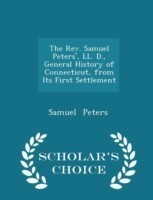 The Rev. Samuel Peters', LL. D., General History of Connecticut, from Its First Settlement

Samuel Peters

SCHOLAR'S CHOICE